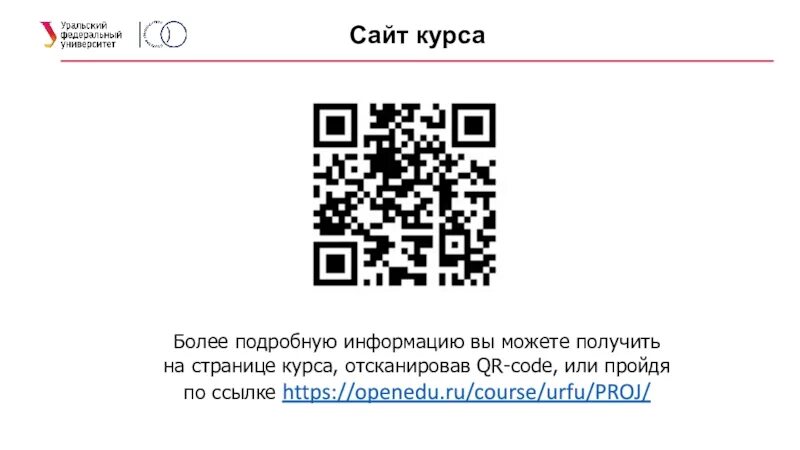 Уральский федеральный университет

Сайт курса

Более подробную информацию вы можете получить на странице курса, отсканировав QR-code, или пройдя по ссылке https://openedu.ru/course/urfu/PROJ/